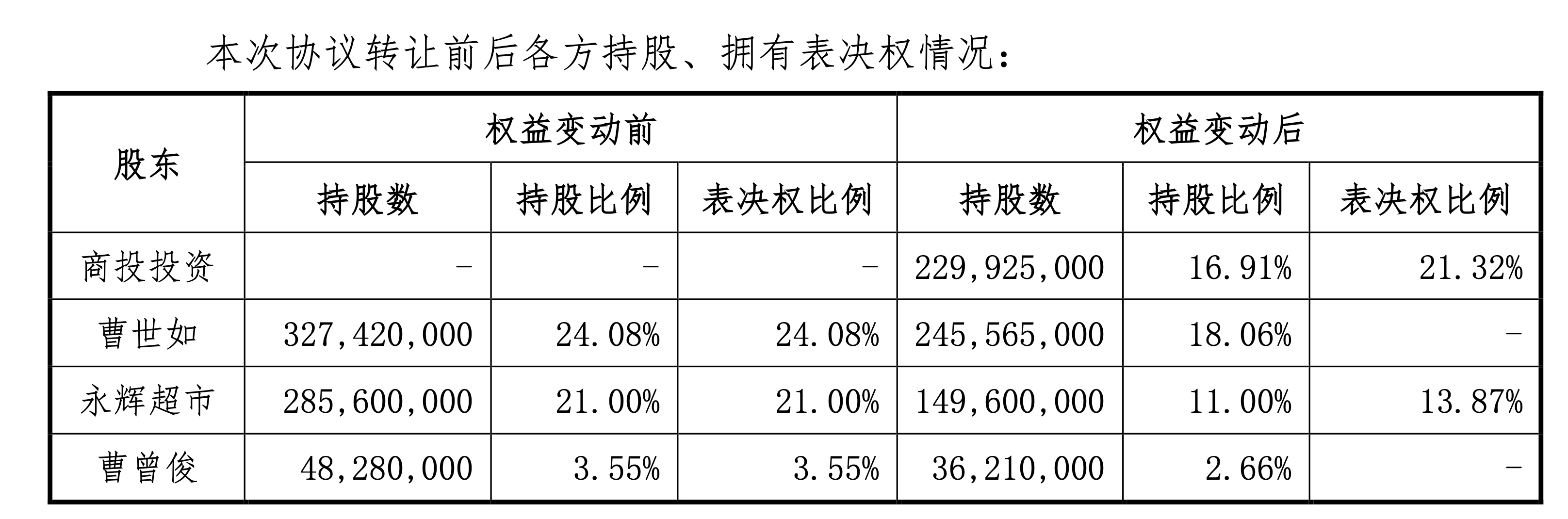 本次协议转让前后各方持股、拥有表决权情况：

| 股东 | 权益变动前 | | | 权益变动后 | | |
|---|---|---|---|---|---|---|
| | 持股数 | 持股比例 | 表决权比例 | 持股数 | 持股比例 | 表决权比例 |
| 商投投资 | - | - | - | 229,925,000 | 16.91% | 21.32% |
| 曹世如 | 327,420,000 | 24.08% | 24.08% | 245,565,000 | 18.06% | - |
| 永辉超市 | 285,600,000 | 21.00% | 21.00% | 149,600,000 | 11.00% | 13.87% |
| 曹曾俊 | 48,280,000 | 3.55% | 3.55% | 36,210,000 | 2.66% | - |